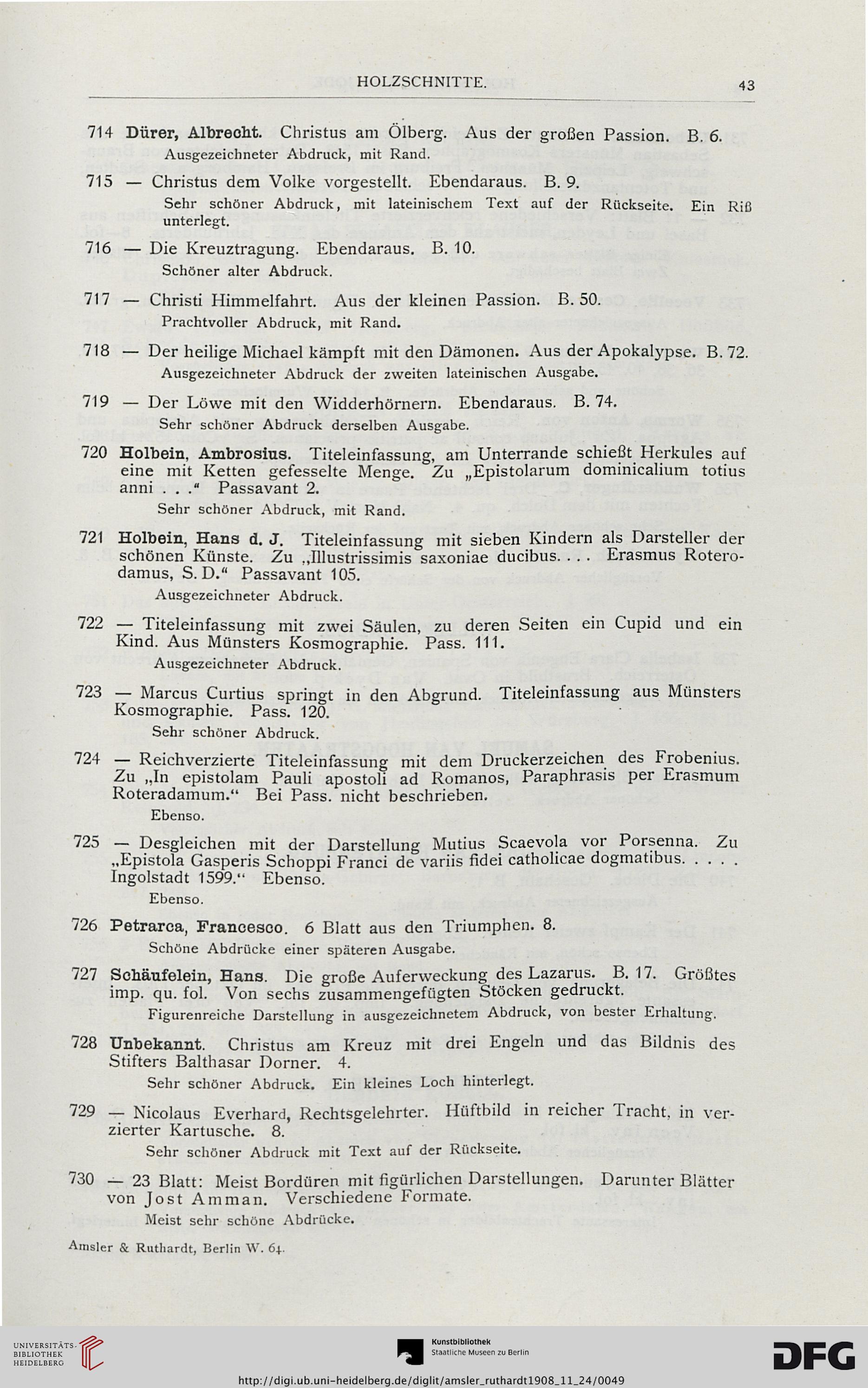 HOLZSCHNITTE. 43

714 Dürer, Albrecht. Christus am Ölberg. Aus der großen Passion. B. 6.
Ausgezeichneter Abdruck, mit Rand.

715 — Christus dem Volke vorgestellt. Ebendaraus. B. 9.
Sehr schöner Abdruck, mit lateinischem Text auf der Rückseite. Ein Riß unterlegt.

716 — Die Kreuztragung. Ebendaraus. B. 10.
Schöner alter Abdruck.

717 — Christi Himmelfahrt. Aus der kleinen Passion. B. 50.
Prachtvoller Abdruck, mit Rand.

718 — Der heilige Michael kämpft mit den Dämonen. Aus der Apokalypse. B. 72.
Ausgezeichneter Abdruck der zweiten lateinischen Ausgabe.

719 — Der Löwe mit den Widderhörnern. Ebendaraus. B. 74.
Sehr schöner Abdruck derselben Ausgabe.

720 Holbein, Ambrosius. Titeleinfassung, am Unterrande schießt Herkules auf eine mit Ketten gefesselte Menge. Zu „Epistolarum dominicalium totius anni . . .“ Passavant 2.
Sehr schöner Abdruck, mit Rand.

721 Holbein, Hans d. J. Titeleinfassung mit sieben Kindern als Darsteller der schönen Künste. Zu „Illustrissimis saxoniae ducibus. . . . Erasmus Roterodamus, S. D.“ Passavant 105.
Ausgezeichneter Abdruck.

722 — Titeleinfassung mit zwei Säulen, zu deren Seiten ein Cupid und ein Kind. Aus Münsters Kosmographie. Pass. 111.
Ausgezeichneter Abdruck.

723 — Marcus Curtius springt in den Abgrund. Titeleinfassung aus Münsters Kosmographie. Pass. 120.
Sehr schöner Abdruck.

724 — Reichverzierte Titeleinfassung mit dem Druckerzeichen des Frobenius. Zu „In epistolam Pauli apostoli ad Romanos, Paraphrasis per Erasmum Roteradamum.“ Bei Pass. nicht beschrieben.
Ebenso.

725 — Desgleichen mit der Darstellung Mutius Scaevola vor Porsenna. Zu „Epistola Gasperis Schoppi Franci de variis fidei catholicae dogmatibus. . . . . Ingolstadt 1599.“ Ebenso.
Ebenso.

726 Petrarca, Francesco. 6 Blatt aus den Triumphen. 8.
Schöne Abdrücke einer späteren Ausgabe.

727 Schäufelein, Hans. Die große Auferweckung des Lazarus. B. 17. Größtes imp. qu. fol. Von sechs zusammengefügten Stöcken gedruckt.
Figurenreiche Darstellung in ausgezeichnetem Abdruck, von bester Erhaltung.

728 Unbekannt. Christus am Kreuz mit drei Engeln und das Bildnis des Stifters Balthasar Dorner. 4.
Sehr schöner Abdruck. Ein kleines Loch hinterlegt.

729 — Nicolaus Everhard, Rechtsgelehrter. Hüftbild in reicher Tracht, in verzierter Kartusche. 8.
Sehr schöner Abdruck mit Text auf der Rückseite.

730 — 23 Blatt: Meist Bordüren mit figürlichen Darstellungen. Darunter Blätter von Jost Amman. Verschiedene Formate.
Meist sehr schöne Abdrücke.

Amsler & Ruthardt, Berlin W. 64.

UNIVERSITÄTS-BIBLIOTHEK HEIDELBERG
Kunstbibliothek Staatliche Museen zu Berlin
DFG
http://digi.ub.uni-heidelberg.de/diglit/amsler_ruthardt1908_11_24/0049